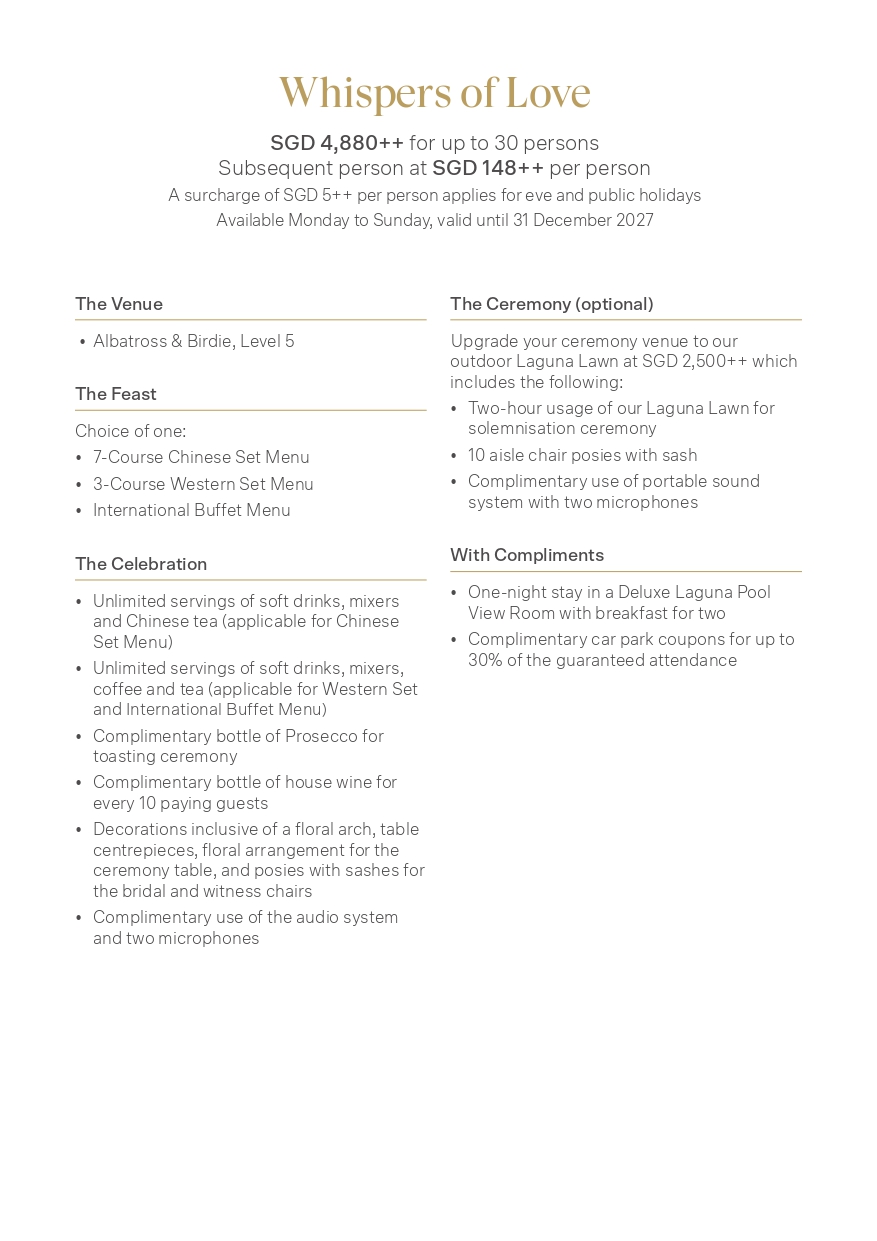 Whispers of Love

SGD 4,880++ for up to 30 persons
Subsequent person at SGD 148++ per person
A surcharge of SGD 5++ per person applies for eve and public holidays
Available Monday to Sunday, valid until 31 December 2027

The Venue

• Albatross & Birdie, Level 5

The Feast

Choice of one:
• 7-Course Chinese Set Menu
• 3-Course Western Set Menu
• International Buffet Menu

The Celebration

• Unlimited servings of soft drinks, mixers and Chinese tea (applicable for Chinese Set Menu)
• Unlimited servings of soft drinks, mixers, coffee and tea (applicable for Western Set and International Buffet Menu)
• Complimentary bottle of Prosecco for toasting ceremony
• Complimentary bottle of house wine for every 10 paying guests
• Decorations inclusive of a floral arch, table centrepieces, floral arrangement for the ceremony table, and posies with sashes for the bridal and witness chairs
• Complimentary use of the audio system and two microphones

The Ceremony (optional)

Upgrade your ceremony venue to our outdoor Laguna Lawn at SGD 2,500++ which includes the following:
• Two-hour usage of our Laguna Lawn for solemnisation ceremony
• 10 aisle chair posies with sash
• Complimentary use of portable sound system with two microphones

With Compliments

• One-night stay in a Deluxe Laguna Pool View Room with breakfast for two
• Complimentary car park coupons for up to 30% of the guaranteed attendance